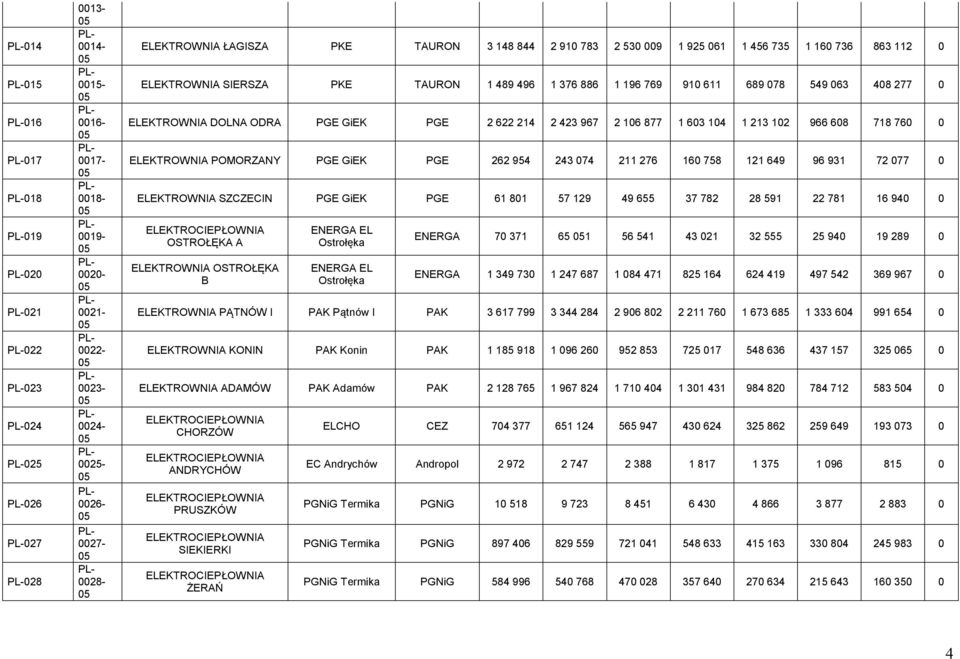 |  | 0013-05 |  |  |  |  |  |  |  |  |  |  |  |
|---|---|---|---|---|---|---|---|---|---|---|---|---|
| PL-014 | PL-0014-05 | ELEKTROWNIA ŁAGISZA | PKE | TAURON | 3 148 844 | 2 910 783 | 2 530 009 | 1 925 061 | 1 456 735 | 1 160 736 | 863 112 | 0 |
| PL-015 | PL-0015-05 | ELEKTROWNIA SIERSZA | PKE | TAURON | 1 489 496 | 1 376 886 | 1 196 769 | 910 611 | 689 078 | 549 063 | 408 277 | 0 |
| PL-016 | PL-0016-05 | ELEKTROWNIA DOLNA ODRA | PGE GiEK | PGE | 2 622 214 | 2 423 967 | 2 106 877 | 1 603 104 | 1 213 102 | 966 608 | 718 760 | 0 |
| PL-017 | PL-0017-05 | ELEKTROWNIA POMORZANY | PGE GiEK | PGE | 262 954 | 243 074 | 211 276 | 160 758 | 121 649 | 96 931 | 72 077 | 0 |
| PL-018 | PL-0018-05 | ELEKTROWNIA SZCZECIN | PGE GiEK | PGE | 61 801 | 57 129 | 49 655 | 37 782 | 28 591 | 22 781 | 16 940 | 0 |
| PL-019 | PL-0019-05 | ELEKTROCIEPŁOWNIA OSTROŁĘKA A | ENERGA EL Ostrołęka | ENERGA | 70 371 | 65 051 | 56 541 | 43 021 | 32 555 | 25 940 | 19 289 | 0 |
| PL-020 | PL-0020-05 | ELEKTROWNIA OSTROŁĘKA B | ENERGA EL Ostrołęka | ENERGA | 1 349 730 | 1 247 687 | 1 084 471 | 825 164 | 624 419 | 497 542 | 369 967 | 0 |
| PL-021 | PL-0021-05 | ELEKTROWNIA PĄTNÓW I | PAK Pątnów I | PAK | 3 617 799 | 3 344 284 | 2 906 802 | 2 211 760 | 1 673 685 | 1 333 604 | 991 654 | 0 |
| PL-022 | PL-0022-05 | ELEKTROWNIA KONIN | PAK Konin | PAK | 1 185 918 | 1 096 260 | 952 853 | 725 017 | 548 636 | 437 157 | 325 065 | 0 |
| PL-023 | PL-0023-05 | ELEKTROWNIA ADAMÓW | PAK Adamów | PAK | 2 128 765 | 1 967 824 | 1 710 404 | 1 301 431 | 984 820 | 784 712 | 583 504 | 0 |
| PL-024 | PL-0024-05 | ELEKTROCIEPŁOWNIA CHORZÓW | ELCHO | CEZ | 704 377 | 651 124 | 565 947 | 430 624 | 325 862 | 259 649 | 193 073 | 0 |
| PL-025 | PL-0025-05 | ELEKTROCIEPŁOWNIA ANDRYCHÓW | EC Andrychów | Andropol | 2 972 | 2 747 | 2 388 | 1 817 | 1 375 | 1 096 | 815 | 0 |
| PL-026 | PL-0026-05 | ELEKTROCIEPŁOWNIA PRUSZKÓW | PGNiG Termika | PGNiG | 10 518 | 9 723 | 8 451 | 6 430 | 4 866 | 3 877 | 2 883 | 0 |
| PL-027 | PL-0027-05 | ELEKTROCIEPŁOWNIA SIEKIERKI | PGNiG Termika | PGNiG | 897 406 | 829 559 | 721 041 | 548 633 | 415 163 | 330 804 | 245 983 | 0 |
| PL-028 | PL-0028-05 | ELEKTROCIEPŁOWNIA ŻERAŃ | PGNiG Termika | PGNiG | 584 996 | 540 768 | 470 028 | 357 640 | 270 634 | 215 643 | 160 350 | 0 |

4